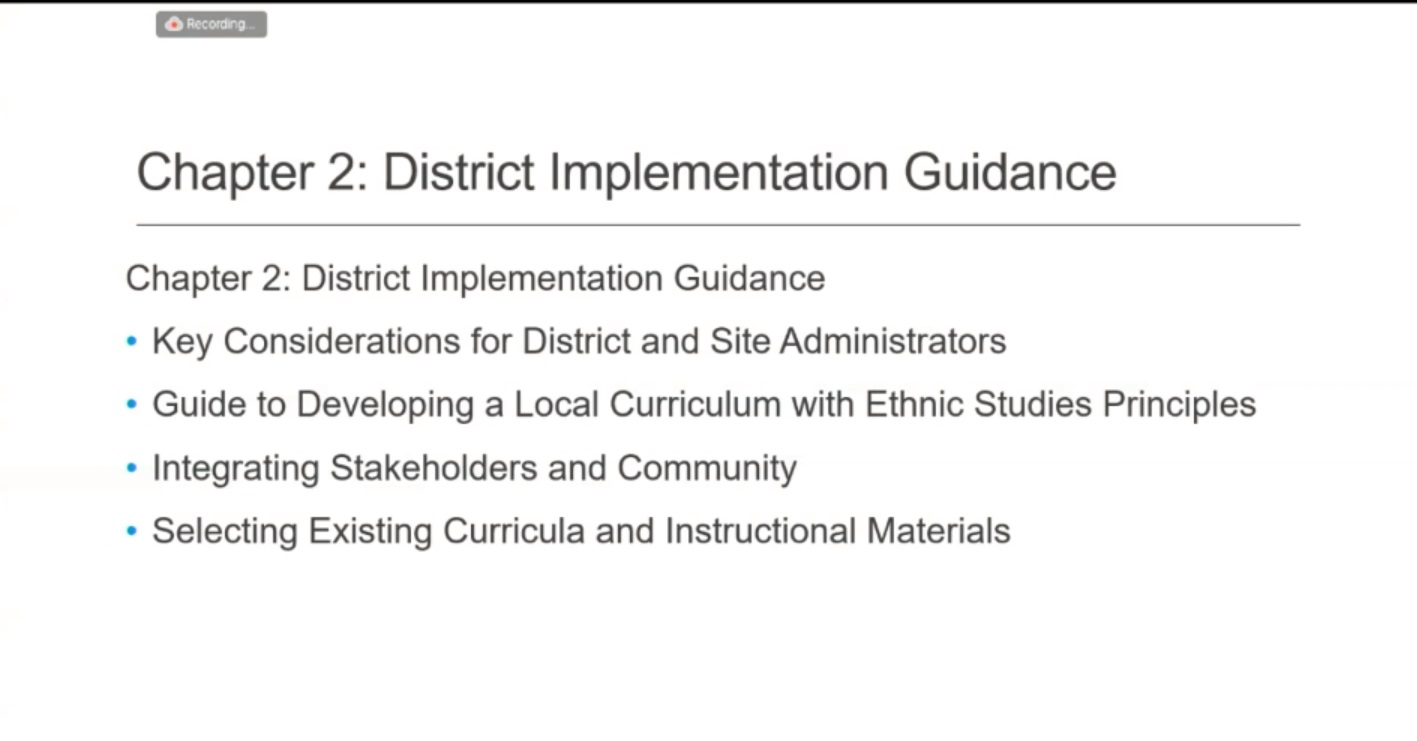 Recording...

Chapter 2: District Implementation Guidance

Chapter 2: District Implementation Guidance

• Key Considerations for District and Site Administrators
• Guide to Developing a Local Curriculum with Ethnic Studies Principles
• Integrating Stakeholders and Community
• Selecting Existing Curricula and Instructional Materials